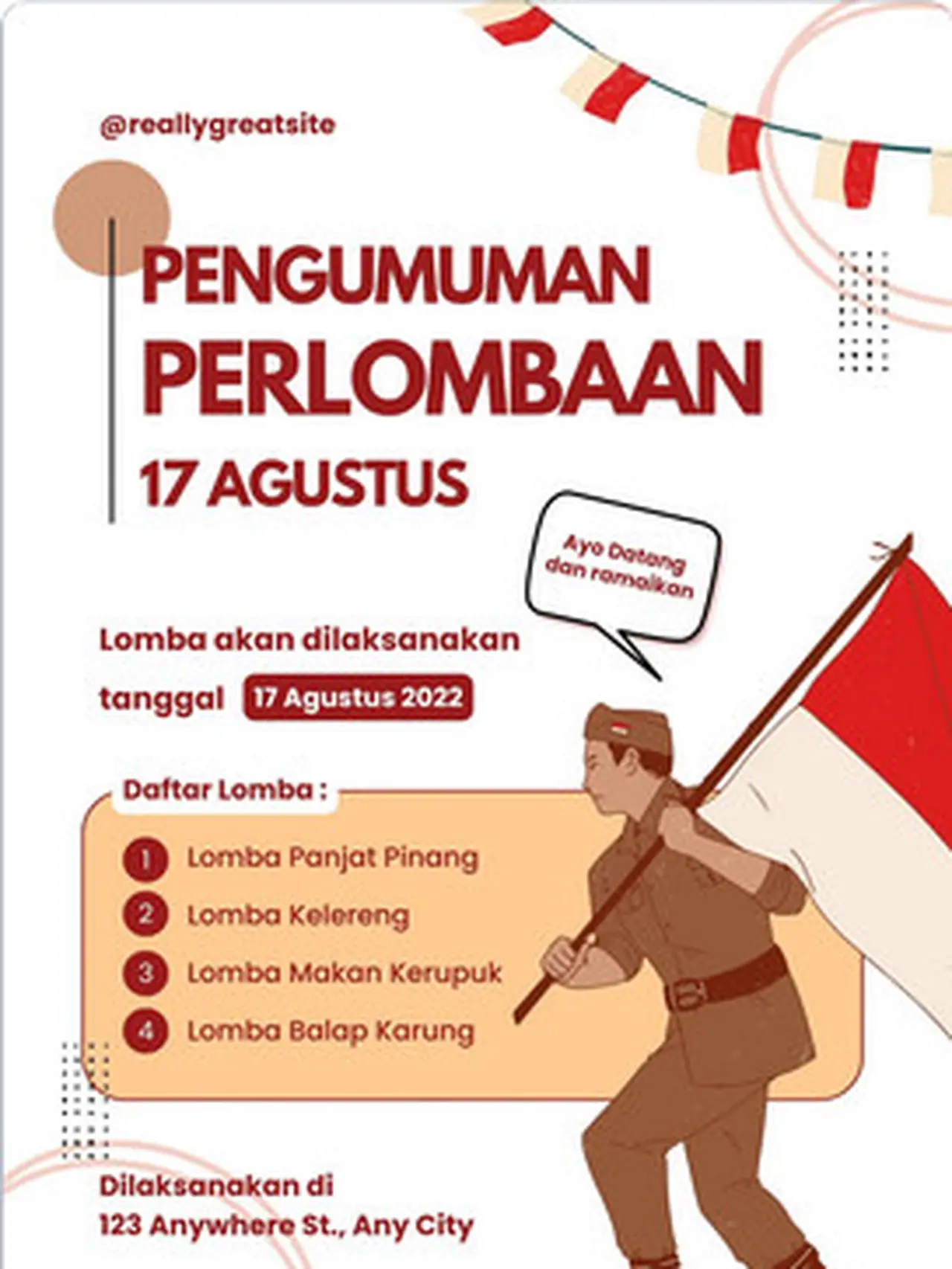 @reallygreatsite

PENGUMUMAN PERLOMBAAN
17 AGUSTUS

Ayo Datang dan ramaikan

Lomba akan dilaksanakan tanggal 17 Agustus 2022

Daftar Lomba :

1 Lomba Panjat Pinang
2 Lomba Kelereng
3 Lomba Makan Kerupuk
4 Lomba Balap Karung

Dilaksanakan di
123 Anywhere St., Any City